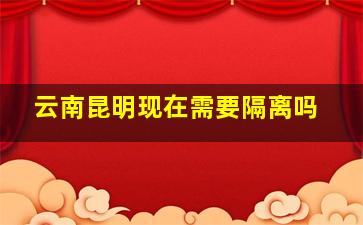 云南昆明现在需要隔离吗